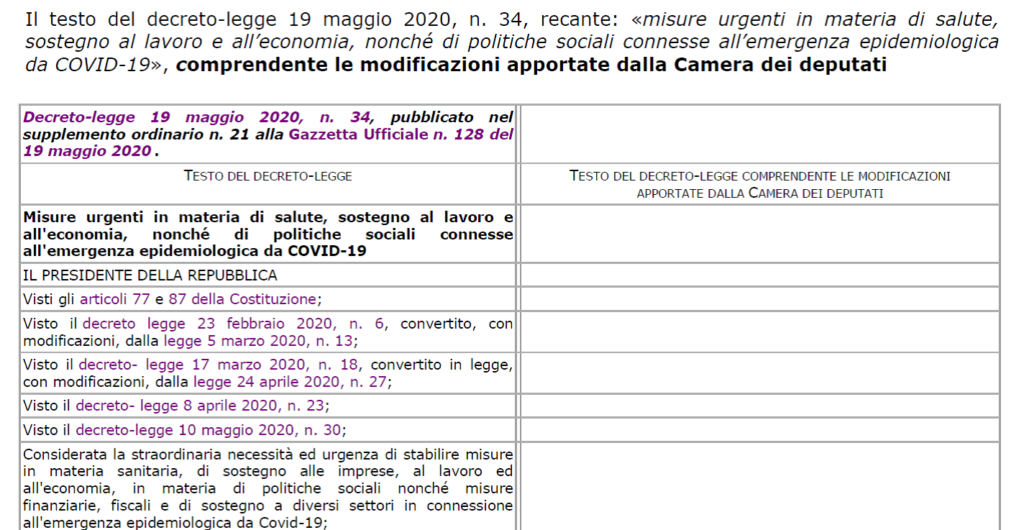 Il testo del decreto-legge 19 maggio 2020, n. 34, recante: «misure urgenti in materia di salute, sostegno al lavoro e all'economia, nonché di politiche sociali connesse all'emergenza epidemiologica da COVID-19», comprendente le modificazioni apportate dalla Camera dei deputati

| Decreto-legge 19 maggio 2020, n. 34, pubblicato nel supplemento ordinario n. 21 alla Gazzetta Ufficiale n. 128 del 19 maggio 2020 . | |
|---|---|
| TESTO DEL DECRETO-LEGGE | TESTO DEL DECRETO-LEGGE COMPRENDENTE LE MODIFICAZIONI APPORTATE DALLA CAMERA DEI DEPUTATI |
| Misure urgenti in materia di salute, sostegno al lavoro e all'economia, nonché di politiche sociali connesse all'emergenza epidemiologica da COVID-19 | |
| IL PRESIDENTE DELLA REPUBBLICA | |
| Visti gli articoli 77 e 87 della Costituzione; | |
| Visto il decreto legge 23 febbraio 2020, n. 6, convertito, con modificazioni, dalla legge 5 marzo 2020, n. 13; | |
| Visto il decreto- legge 17 marzo 2020, n. 18, convertito in legge, con modificazioni, dalla legge 24 aprile 2020, n. 27; | |
| Visto il decreto- legge 8 aprile 2020, n. 23; | |
| Visto il decreto-legge 10 maggio 2020, n. 30; | |
| Considerata la straordinaria necessità ed urgenza di stabilire misure in materia sanitaria, di sostegno alle imprese, al lavoro ed all'economia, in materia di politiche sociali nonché misure finanziarie, fiscali e di sostegno a diversi settori in connessione all'emergenza epidemiologica da Covid-19; | |